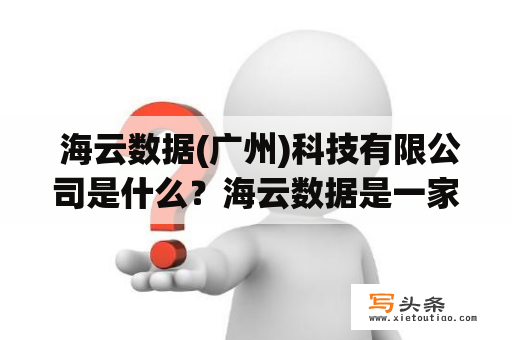 海云数据(广州)科技有限公司是什么？海云数据是一家

写头条
www.xietoutiao.com